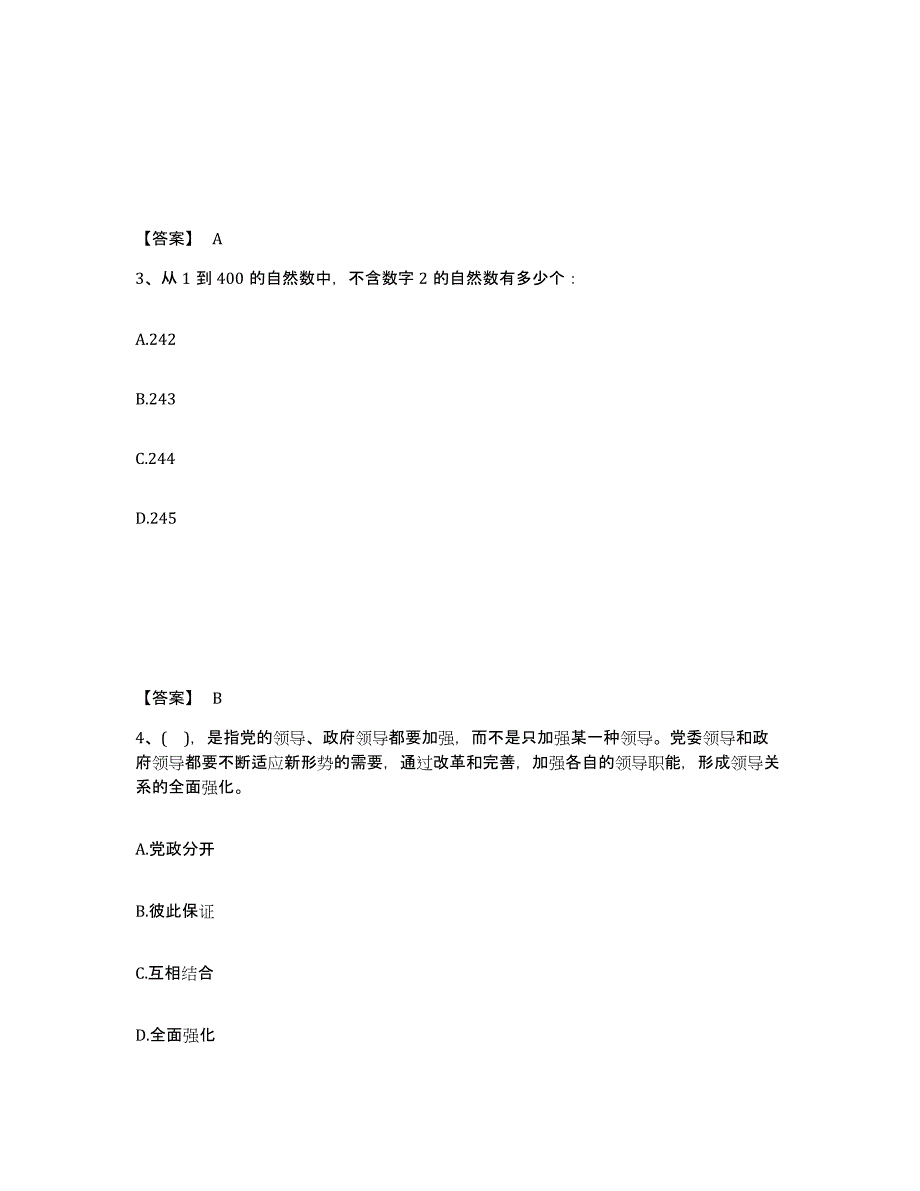 【答案】 A

3、从 1 到 400 的自然数中，不含数字 2 的自然数有多少个：

A.242

B.243

C.244

D.245

【答案】 B

4、( )，是指党的领导、政府领导都要加强，而不是只加强某一种领导。党委领导和政府领导都要不断适应新形势的需要，通过改革和完善，加强各自的领导职能，形成领导关系的全面强化。

A.党政分开

B.彼此保证

C.互相结合

D.全面强化